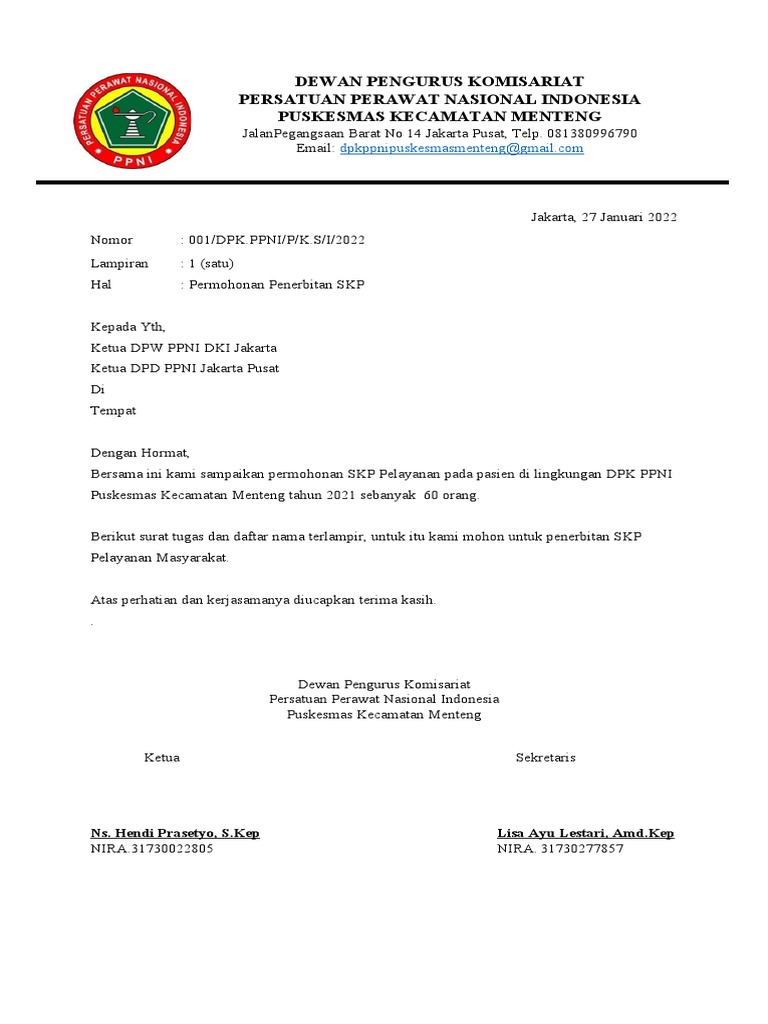 PERSATUAN PERAWAT NASIONAL INDONESIA
PPNI

DEWAN PENGURUS KOMISARIAT
PERSATUAN PERAWAT NASIONAL INDONESIA
PUSKESMAS KECAMATAN MENTENG
JalanPegangsaan Barat No 14 Jakarta Pusat, Telp. 081380996790
Email: dpkppnipuskesmasmenteng@gmail.com

Jakarta, 27 Januari 2022

Nomor : 001/DPK.PPNI/P/K.S/I/2022
Lampiran : 1 (satu)
Hal : Permohonan Penerbitan SKP

Kepada Yth,
Ketua DPW PPNI DKI Jakarta
Ketua DPD PPNI Jakarta Pusat
Di
Tempat

Dengan Hormat,
Bersama ini kami sampaikan permohonan SKP Pelayanan pada pasien di lingkungan DPK PPNI Puskesmas Kecamatan Menteng tahun 2021 sebanyak 60 orang.

Berikut surat tugas dan daftar nama terlampir, untuk itu kami mohon untuk penerbitan SKP Pelayanan Masyarakat.

Atas perhatian dan kerjasamanya diucapkan terima kasih.
.

Dewan Pengurus Komisariat
Persatuan Perawat Nasional Indonesia
Puskesmas Kecamatan Menteng

Ketua

Ns. Hendi Prasetyo, S.Kep
NIRA.31730022805

Sekretaris

Lisa Ayu Lestari, Amd.Kep
NIRA. 31730277857